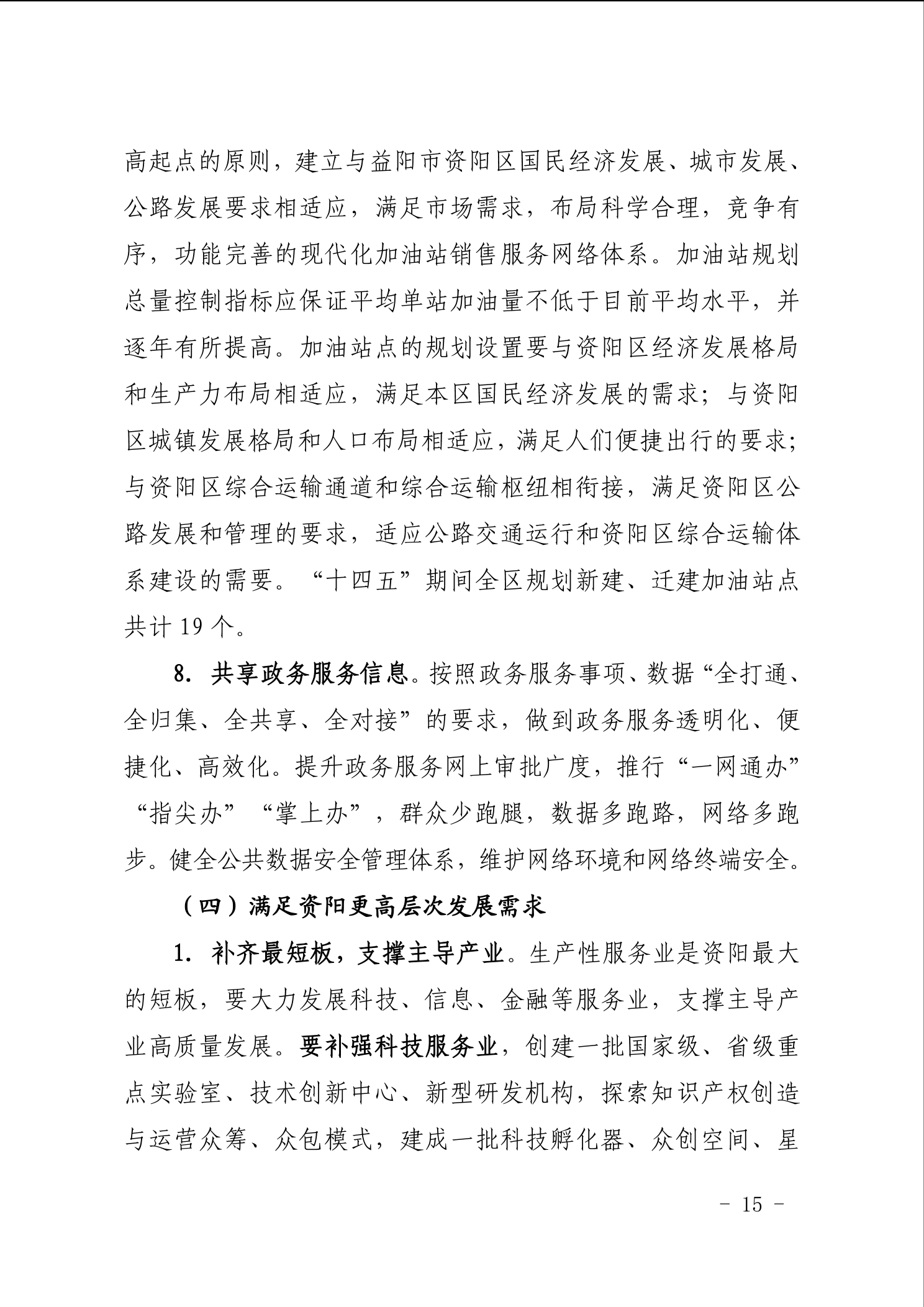 高起点的原则，建立与益阳市资阳区国民经济发展、城市发展、公路发展要求相适应，满足市场需求，布局科学合理，竞争有序，功能完善的现代化加油站销售服务网络体系。加油站规划总量控制指标应保证平均单站加油量不低于目前平均水平，并逐年有所提高。加油站点的规划设置要与资阳区经济发展格局和生产力布局相适应，满足本区国民经济发展的需求；与资阳区城镇发展格局和人口布局相适应，满足人们便捷出行的要求；与资阳区综合运输通道和综合运输枢纽相衔接，满足资阳区公路发展和管理的要求，适应公路交通运行和资阳区综合运输体系建设的需要。“十四五”期间全区规划新建、迁建加油站点共计 19 个。

8. 共享政务服务信息。按照政务服务事项、数据“全打通、全归集、全共享、全对接”的要求，做到政务服务透明化、便捷化、高效化。提升政务服务网上审批广度，推行“一网通办”“指尖办”“掌上办”，群众少跑腿，数据多跑路，网络多跑步。健全公共数据安全管理体系，维护网络环境和网络终端安全。

（四）满足资阳更高层次发展需求

1. 补齐最短板，支撑主导产业。生产性服务业是资阳最大的短板，要大力发展科技、信息、金融等服务业，支撑主导产业高质量发展。要补强科技服务业，创建一批国家级、省级重点实验室、技术创新中心、新型研发机构，探索知识产权创造与运营众筹、众包模式，建成一批科技孵化器、众创空间、星

- 15 -